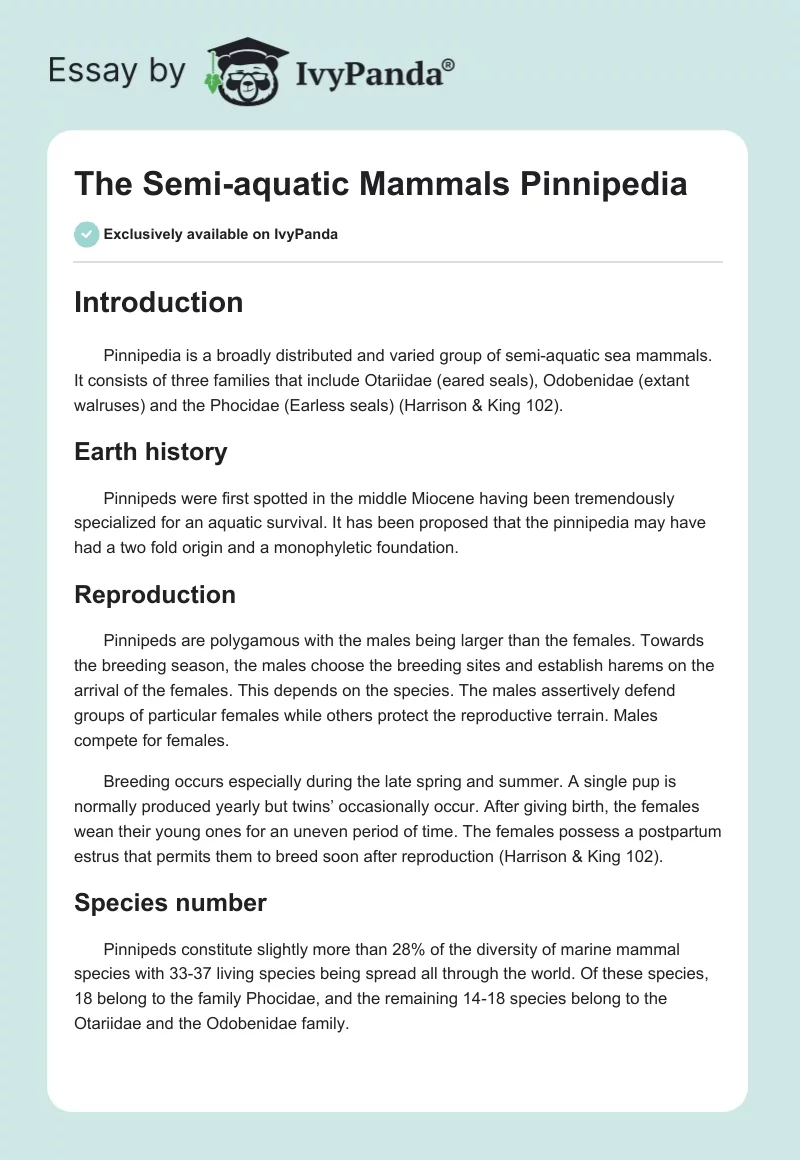 Essay by IvyPanda®

The Semi-aquatic Mammals Pinnipedia

Exclusively available on IvyPanda

Introduction

Pinnipedia is a broadly distributed and varied group of semi-aquatic sea mammals. It consists of three families that include Otariidae (eared seals), Odobenidae (extant walruses) and the Phocidae (Earless seals) (Harrison & King 102).

Earth history

Pinnipeds were first spotted in the middle Miocene having been tremendously specialized for an aquatic survival. It has been proposed that the pinnipedia may have had a two fold origin and a monophyletic foundation.

Reproduction

Pinnipeds are polygamous with the males being larger than the females. Towards the breeding season, the males choose the breeding sites and establish harems on the arrival of the females. This depends on the species. The males assertively defend groups of particular females while others protect the reproductive terrain. Males compete for females.

Breeding occurs especially during the late spring and summer. A single pup is normally produced yearly but twins' occasionally occur. After giving birth, the females wean their young ones for an uneven period of time. The females possess a postpartum estrus that permits them to breed soon after reproduction (Harrison & King 102).

Species number

Pinnipeds constitute slightly more than 28% of the diversity of marine mammal species with 33-37 living species being spread all through the world. Of these species, 18 belong to the family Phocidae, and the remaining 14-18 species belong to the Otariidae and the Odobenidae family.